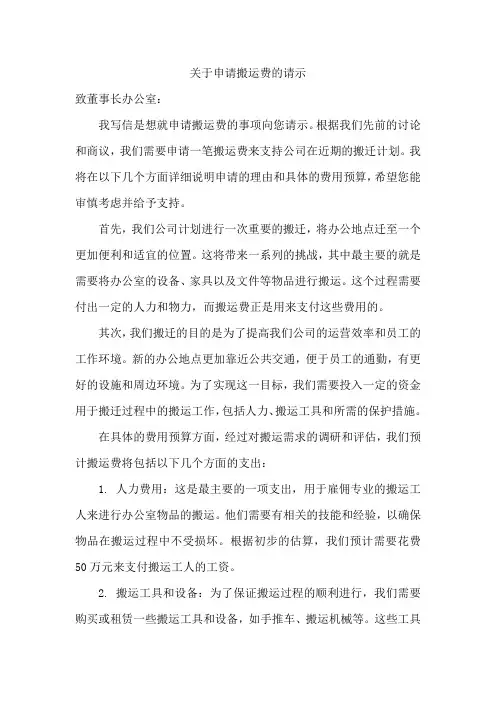 关于申请搬运费的请示

致董事长办公室：

我写信是想就申请搬运费的事项向您请示。根据我们先前的讨论和商议，我们需要申请一笔搬运费来支持公司在近期的搬迁计划。我将在以下几个方面详细说明申请的理由和具体的费用预算，希望您能审慎考虑并给予支持。

首先，我们公司计划进行一次重要的搬迁，将办公地点迁至一个更加便利和适宜的位置。这将带来一系列的挑战，其中最主要的就是需要将办公室的设备、家具以及文件等物品进行搬运。这个过程需要付出一定的人力和物力，而搬运费正是用来支付这些费用的。

其次，我们搬迁的目的是为了提高我们公司的运营效率和员工的工作环境。新的办公地点更加靠近公共交通，便于员工的通勤，有更好的设施和周边环境。为了实现这一目标，我们需要投入一定的资金用于搬迁过程中的搬运工作，包括人力、搬运工具和所需的保护措施。

在具体的费用预算方面，经过对搬运需求的调研和评估，我们预计搬运费将包括以下几个方面的支出：

1. 人力费用：这是最主要的一项支出，用于雇佣专业的搬运工人来进行办公室物品的搬运。他们需要有相关的技能和经验，以确保物品在搬运过程中不受损坏。根据初步的估算，我们预计需要花费50万元来支付搬运工人的工资。

2. 搬运工具和设备：为了保证搬运过程的顺利进行，我们需要购买或租赁一些搬运工具和设备，如手推车、搬运机械等。这些工具